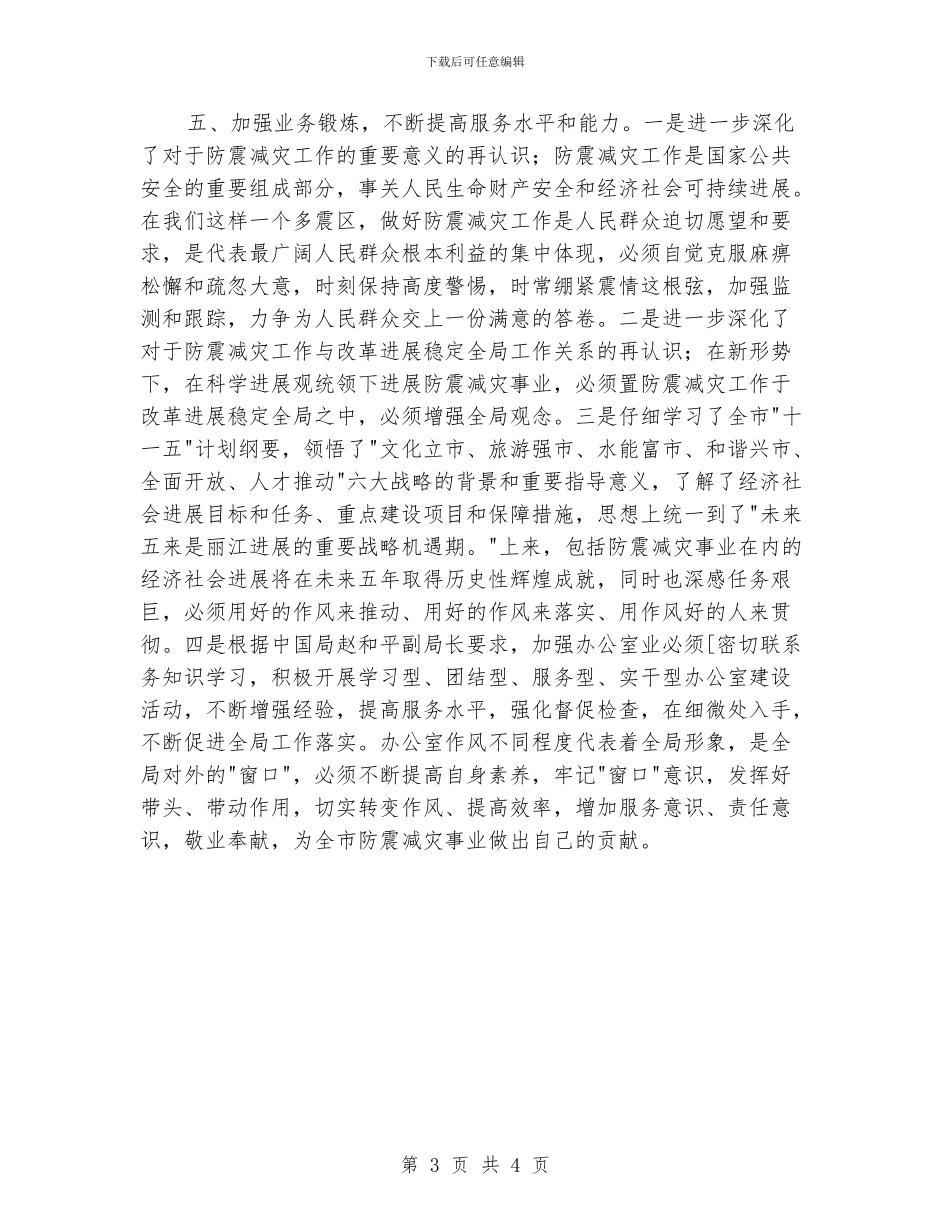 下载后可任意编辑

五、加强业务锻炼，不断提高服务水平和能力。一是进一步深化了对于防震减灾工作的重要意义的再认识；防震减灾工作是国家公共安全的重要组成部分，事关人民生命财产安全和经济社会可持续进展。在我们这样一个多震区，做好防震减灾工作是人民群众迫切愿望和要求，是代表最广阔人民群众根本利益的集中体现，必须自觉克服麻痹松懈和疏忽大意，时刻保持高度警惕，时常绷紧震情这根弦，加强监测和跟踪，力争为人民群众交上一份满意的答卷。二是进一步深化了对于防震减灾工作与改革进展稳定全局工作关系的再认识；在新形势下，在科学进展观统领下进展防震减灾事业，必须置防震减灾工作于改革进展稳定全局之中，必须增强全局观念。三是仔细学习了全市"十一五"计划纲要，领悟了"文化立市、旅游强市、水能富市、和谐兴市、全面开放、人才推动"六大战略的背景和重要指导意义，了解了经济社会进展目标和任务、重点建设项目和保障措施，思想上统一到了"未来五来是丽江进展的重要战略机遇期。"上来，包括防震减灾事业在内的经济社会进展将在未来五年取得历史性辉煌成就，同时也深感任务艰巨，必须用好的作风来推动、用好的作风来落实、用作风好的人来贯彻。四是根据中国局赵和平副局长要求，加强办公室业必须[密切联系务知识学习，积极开展学习型、团结型、服务型、实干型办公室建设活动，不断增强经验，提高服务水平，强化督促检查，在细微处入手，不断促进全局工作落实。办公室作风不同程度代表着全局形象，是全局对外的"窗口"，必须不断提高自身素养，牢记"窗口"意识，发挥好带头、带动作用，切实转变作风、提高效率，增加服务意识、责任意识，敬业奉献，为全市防震减灾事业做出自己的贡献。

第 3 页 共 4 页